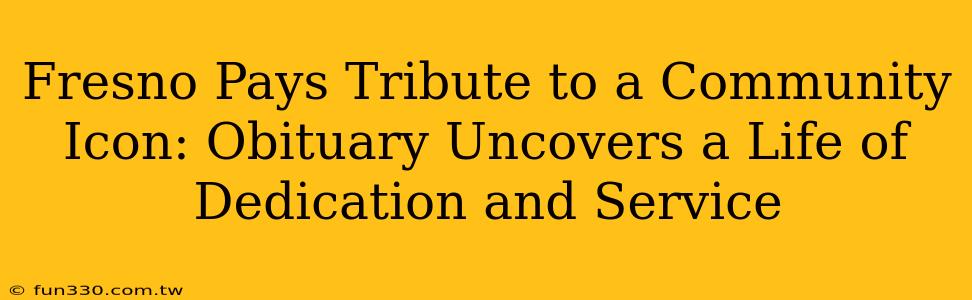 Fresno Pays Tribute to a Community Icon: Obituary Uncovers a Life of Dedication and Service

© fun330.com.tw